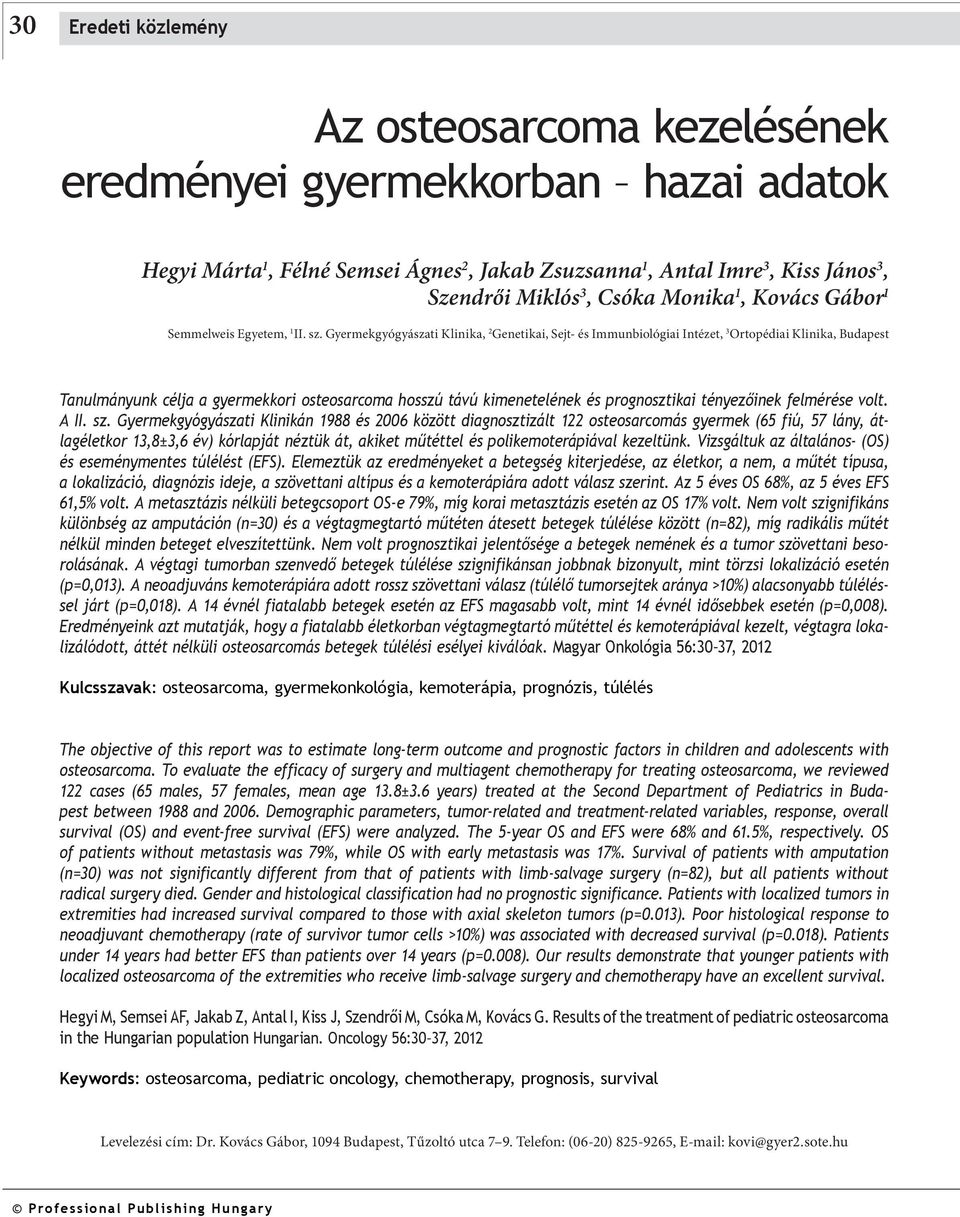 30 Eredeti közlemény

Az osteosarcoma kezelésének eredményei gyermekkorban – hazai adatok

Hegyi Márta$^1$, Félné Semsei Ágnes$^2$, Jakab Zsuzsanna$^1$, Antal Imre$^3$, Kiss János$^3$, Szendrői Miklós$^3$, Csóka Monika$^1$, Kovács Gábor$^1$

Semmelweis Egyetem, $^1$II. sz. Gyermekgyógyászati Klinika, $^2$Genetikai, Sejt- és Immunbiológiai Intézet, $^3$Ortopédiai Klinika, Budapest

Tanulmányunk célja a gyermekkori osteosarcoma hosszú távú kimenetelének és prognosztikai tényezőinek felmérése volt. A II. sz. Gyermekgyógyászati Klinikán 1988 és 2006 között diagnosztizált 122 osteosarcomás gyermek (65 fiú, 57 lány, átlagéletkor 13,8±3,6 év) kórlapját néztük át, akiket műtéttel és polikemoterápiával kezeltünk. Vizsgáltuk az általános- (OS) és eseménymentes túlélést (EFS). Elemeztük az eredményeket a betegség kiterjedése, az életkor, a nem, a műtét típusa, a lokalizáció, diagnózis ideje, a szövettani altípus és a kemoterápiára adott válasz szerint. Az 5 éves OS 68%, az 5 éves EFS 61,5% volt. A metasztázis nélküli betegcsoport OS-e 79%, míg korai metasztázis esetén az OS 17% volt. Nem volt szignifikáns különbség az amputáción (n=30) és a végtagmegtartó műtéten átesett betegek túlélése között (n=82), míg radikális műtét nélkül minden beteget elveszítettünk. Nem volt prognosztikai jelentősége a betegek nemének és a tumor szövettani besorolásának. A végtagi tumorban szenvedő betegek túlélése szignifikánsan jobbnak bizonyult, mint törzsi lokalizáció esetén (p=0,013). A neoadjuváns kemoterápiára adott rossz szövettani válasz (túlélő tumorsejtek aránya >10%) alacsonyabb túléléssel járt (p=0,018). A 14 évnél fiatalabb betegek esetén az EFS magasabb volt, mint 14 évnél idősebbek esetén (p=0,008). Eredményeink azt mutatják, hogy a fiatalabb életkorban végtagmegtartó műtéttel és kemoterápiával kezelt, végtagra lokalizálódott, áttét nélküli osteosarcomás betegek túlélési esélyei kiválóak. Magyar Onkológia 56:30–37, 2012

Kulcsszavak: osteosarcoma, gyermekonkológia, kemoterápia, prognózis, túlélés

The objective of this report was to estimate long-term outcome and prognostic factors in children and adolescents with osteosarcoma. To evaluate the efficacy of surgery and multiagent chemotherapy for treating osteosarcoma, we reviewed 122 cases (65 males, 57 females, mean age 13.8±3.6 years) treated at the Second Department of Pediatrics in Budapest between 1988 and 2006. Demographic parameters, tumor-related and treatment-related variables, response, overall survival (OS) and event-free survival (EFS) were analyzed. The 5-year OS and EFS were 68% and 61.5%, respectively. OS of patients without metastasis was 79%, while OS with early metastasis was 17%. Survival of patients with amputation (n=30) was not significantly different from that of patients with limb-salvage surgery (n=82), but all patients without radical surgery died. Gender and histological classification had no prognostic significance. Patients with localized tumors in extremities had increased survival compared to those with axial skeleton tumors (p=0.013). Poor histological response to neoadjuvant chemotherapy (rate of survivor tumor cells >10%) was associated with decreased survival (p=0.018). Patients under 14 years had better EFS than patients over 14 years (p=0.008). Our results demonstrate that younger patients with localized osteosarcoma of the extremities who receive limb-salvage surgery and chemotherapy have an excellent survival.

Hegyi M, Semsei AF, Jakab Z, Antal I, Kiss J, Szendrői M, Csóka M, Kovács G. Results of the treatment of pediatric osteosarcoma in the Hungarian population Hungarian. Oncology 56:30–37, 2012

Keywords: osteosarcoma, pediatric oncology, chemotherapy, prognosis, survival

Levelezési cím: Dr. Kovács Gábor, 1094 Budapest, Tűzoltó utca 7–9. Telefon: (06-20) 825-9265, E-mail: kovi@gyer2.sote.hu

© Professional Publishing Hungary